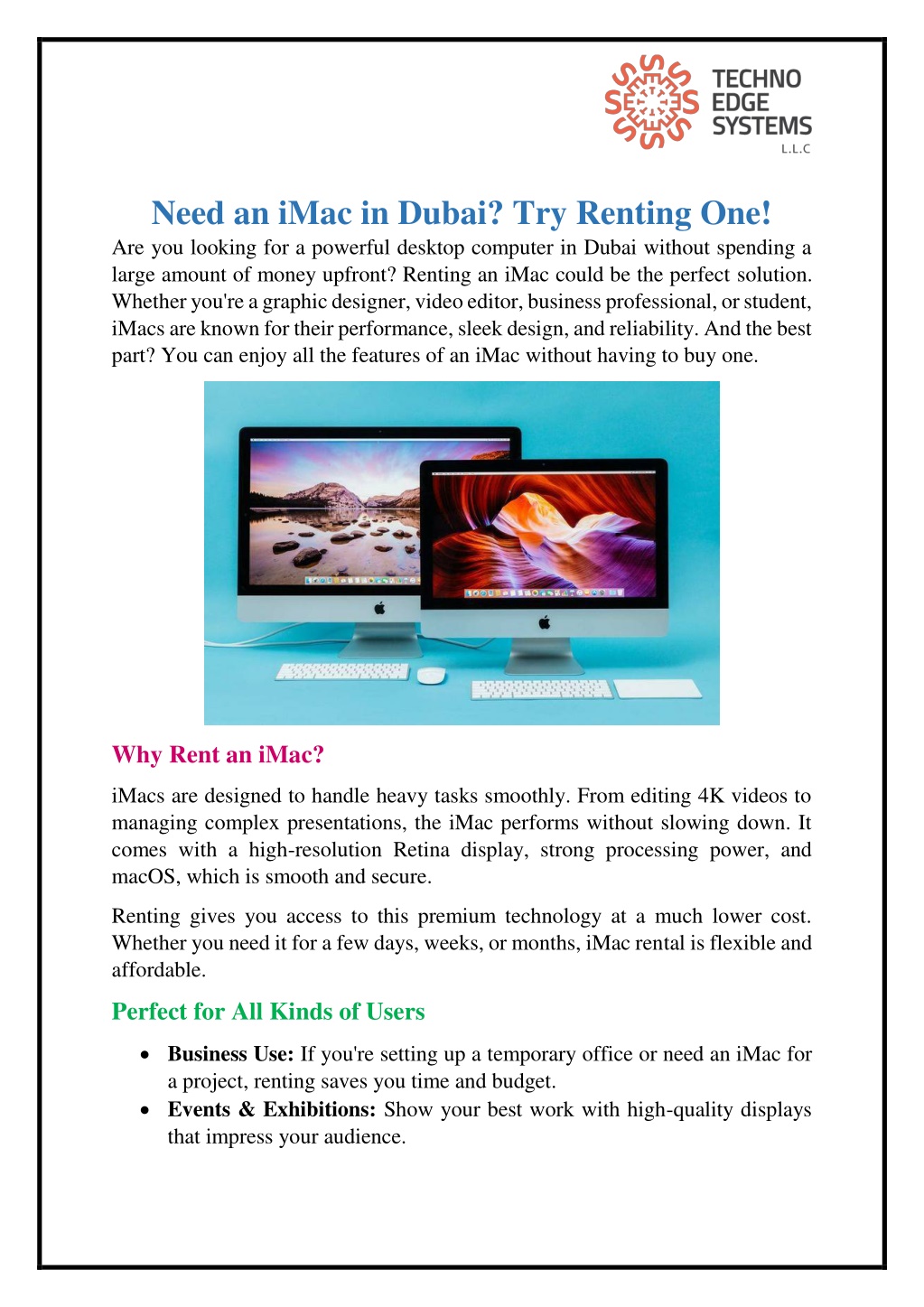 TECHNO
EDGE
SYSTEMS
L.L.C

Need an iMac in Dubai? Try Renting One!

Are you looking for a powerful desktop computer in Dubai without spending a large amount of money upfront? Renting an iMac could be the perfect solution. Whether you're a graphic designer, video editor, business professional, or student, iMacs are known for their performance, sleek design, and reliability. And the best part? You can enjoy all the features of an iMac without having to buy one.

Why Rent an iMac?

iMacs are designed to handle heavy tasks smoothly. From editing 4K videos to managing complex presentations, the iMac performs without slowing down. It comes with a high-resolution Retina display, strong processing power, and macOS, which is smooth and secure.

Renting gives you access to this premium technology at a much lower cost. Whether you need it for a few days, weeks, or months, iMac rental is flexible and affordable.

Perfect for All Kinds of Users

• Business Use: If you're setting up a temporary office or need an iMac for a project, renting saves you time and budget.
• Events & Exhibitions: Show your best work with high-quality displays that impress your audience.